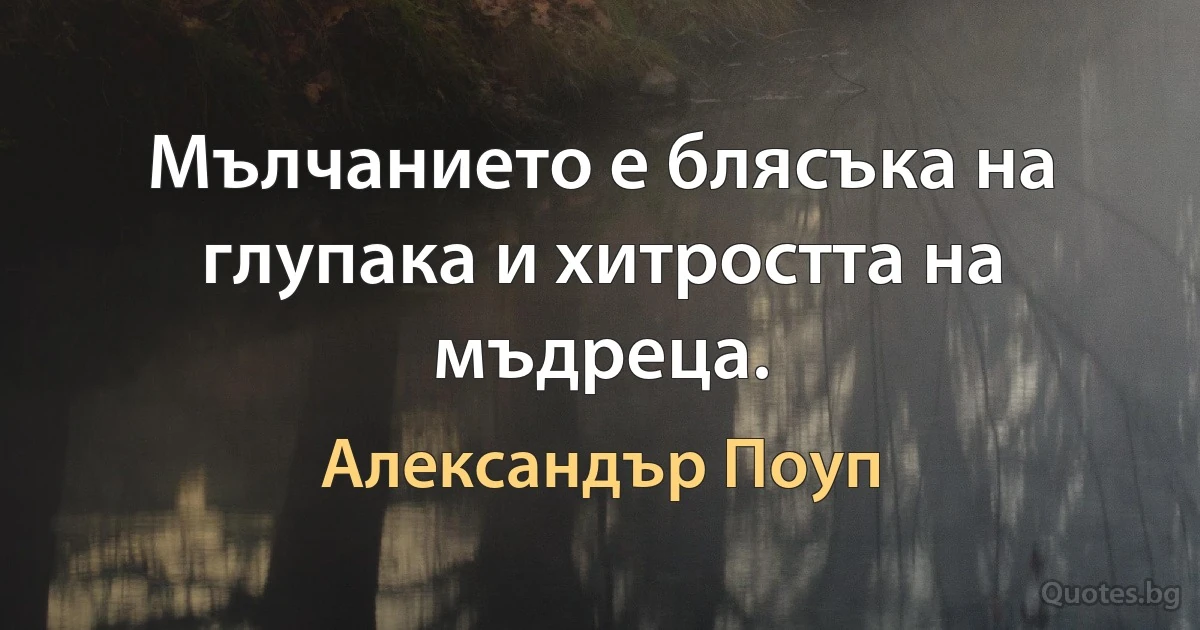 Мълчанието е блясъка на глупака и хитростта на мъдреца.

Александър Поуп

Quotes.bg